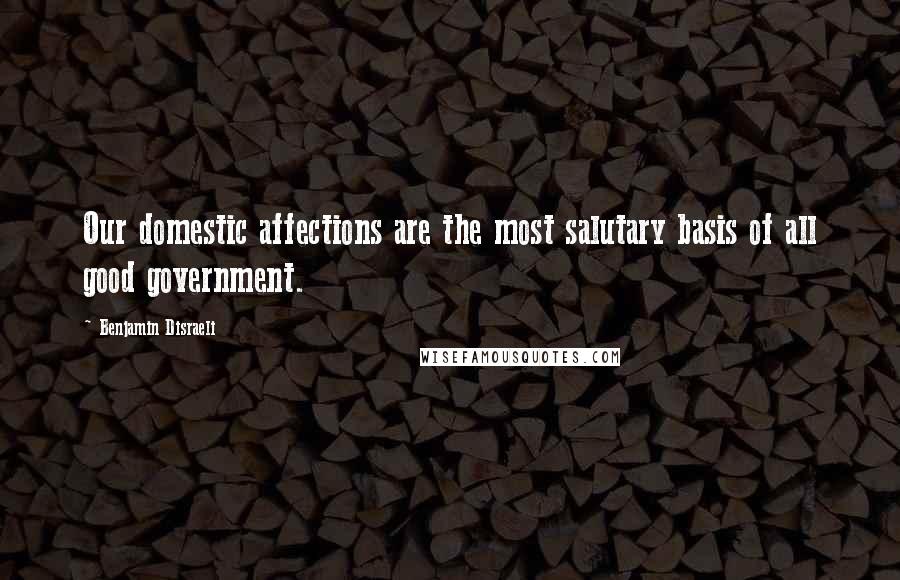 Our domestic affections are the most salutary basis of all good government.

~ Benjamin Disraeli

WISEFAMOUSQUOTES.COM